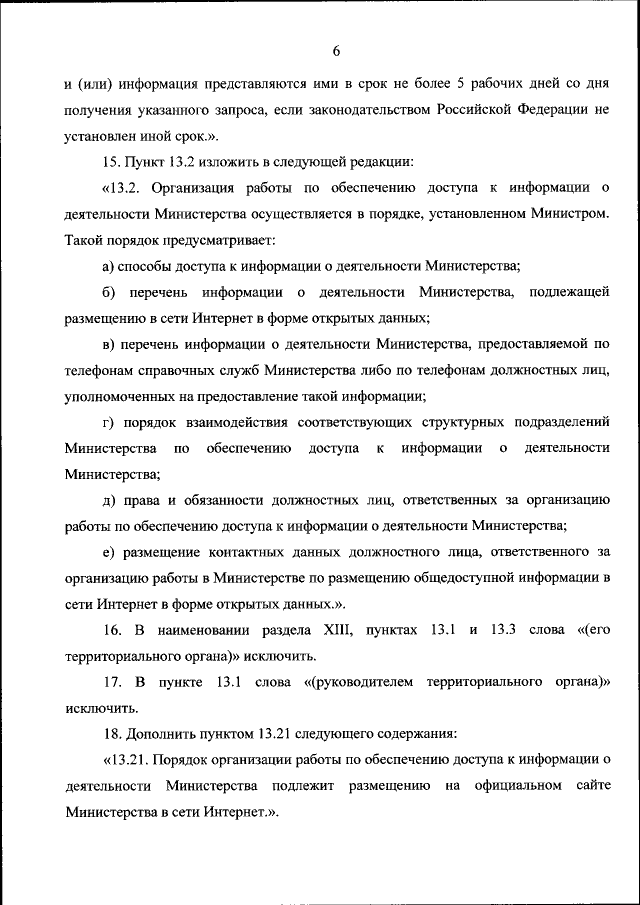 6

и (или) информация представляются ими в срок не более 5 рабочих дней со дня получения указанного запроса, если законодательством Российской Федерации не установлен иной срок.».

15. Пункт 13.2 изложить в следующей редакции:

«13.2. Организация работы по обеспечению доступа к информации о деятельности Министерства осуществляется в порядке, установленном Министром. Такой порядок предусматривает:

а) способы доступа к информации о деятельности Министерства;

б) перечень информации о деятельности Министерства, подлежащей размещению в сети Интернет в форме открытых данных;

в) перечень информации о деятельности Министерства, предоставляемой по телефонам справочных служб Министерства либо по телефонам должностных лиц, уполномоченных на предоставление такой информации;

г) порядок взаимодействия соответствующих структурных подразделений Министерства по обеспечению доступа к информации о деятельности Министерства;

д) права и обязанности должностных лиц, ответственных за организацию работы по обеспечению доступа к информации о деятельности Министерства;

е) размещение контактных данных должностного лица, ответственного за организацию работы в Министерстве по размещению общедоступной информации в сети Интернет в форме открытых данных.».

16. В наименовании раздела XIII, пунктах 13.1 и 13.3 слова «(его территориального органа)» исключить.

17. В пункте 13.1 слова «(руководителем территориального органа)» исключить.

18. Дополнить пунктом 13.21 следующего содержания:

«13.21. Порядок организации работы по обеспечению доступа к информации о деятельности Министерства подлежит размещению на официальном сайте Министерства в сети Интернет.».